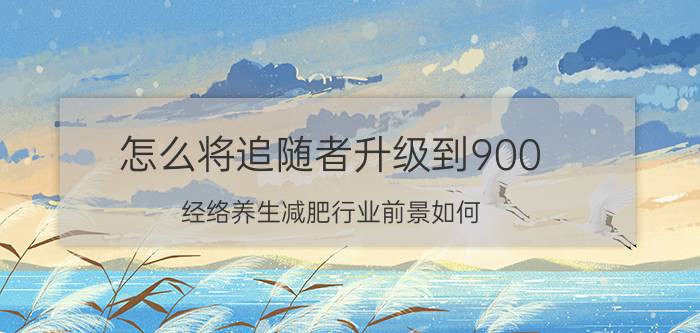 怎么将追随者升级到900

经络养生减肥行业前景如何